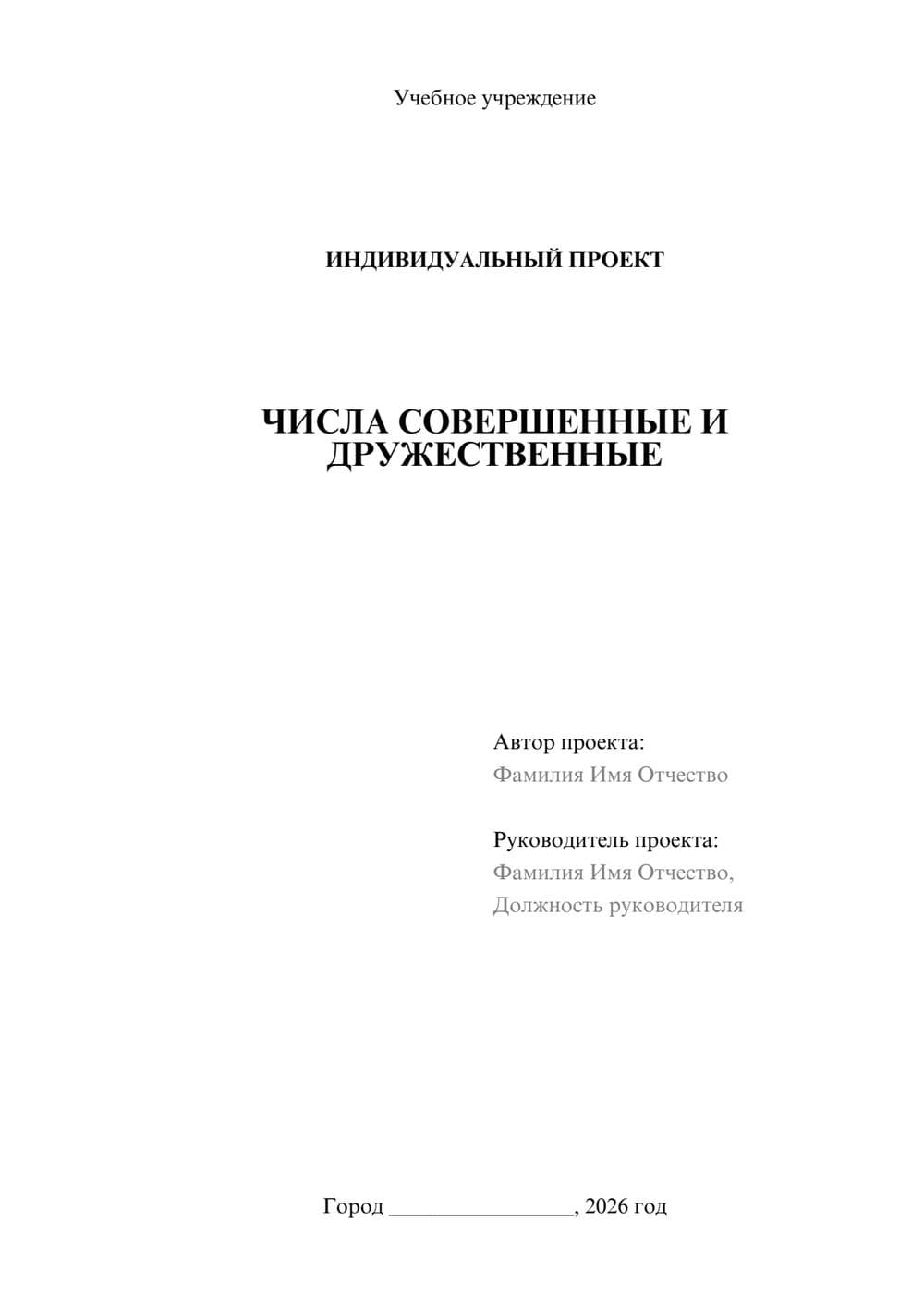 Учебное учреждение

ИНДИВИДУАЛЬНЫЙ ПРОЕКТ

ЧИСЛА СОВЕРШЕННЫЕ И ДРУЖЕСТВЕННЫЕ

Автор проекта:
Фамилия Имя Отчество

Руководитель проекта:
Фамилия Имя Отчество,
Должность руководителя

Город ________________, 2026 год